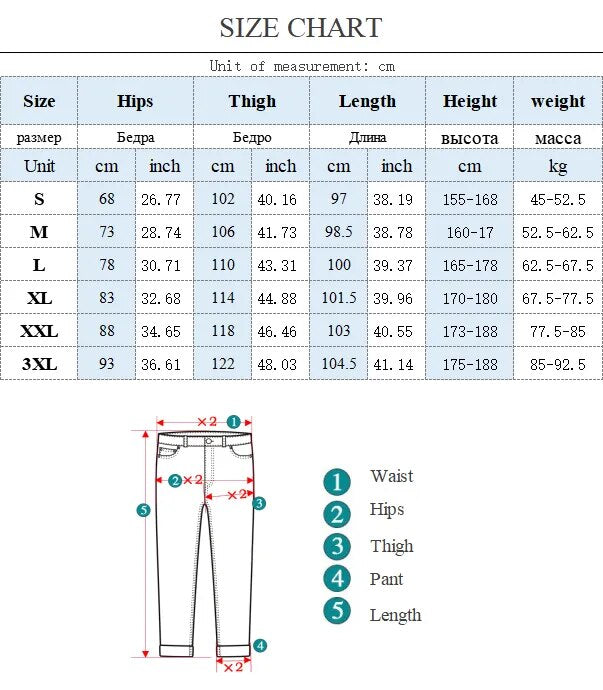 SIZE CHART

Unit of measurement: cm

| Size | Hips | | Thigh | | Length | | Height | weight |
|---|---|---|---|---|---|---|---|---|
| размер | Бедра | | Бедро | | Длина | | высота | масса |
| Unit | cm | inch | cm | inch | cm | inch | cm | kg |
| S | 68 | 26.77 | 102 | 40.16 | 97 | 38.19 | 155-168 | 45-52.5 |
| M | 73 | 28.74 | 106 | 41.73 | 98.5 | 38.78 | 160-17 | 52.5-62.5 |
| L | 78 | 30.71 | 110 | 43.31 | 100 | 39.37 | 165-178 | 62.5-67.5 |
| XL | 83 | 32.68 | 114 | 44.88 | 101.5 | 39.96 | 170-180 | 67.5-77.5 |
| XXL | 88 | 34.65 | 118 | 46.46 | 103 | 40.55 | 173-188 | 77.5-85 |
| 3XL | 93 | 36.61 | 122 | 48.03 | 104.5 | 41.14 | 175-188 | 85-92.5 |

×2 1
2 ×2
×2 3
5
4
×2

1 Waist
2 Hips
3 Thigh
4 Pant
5 Length